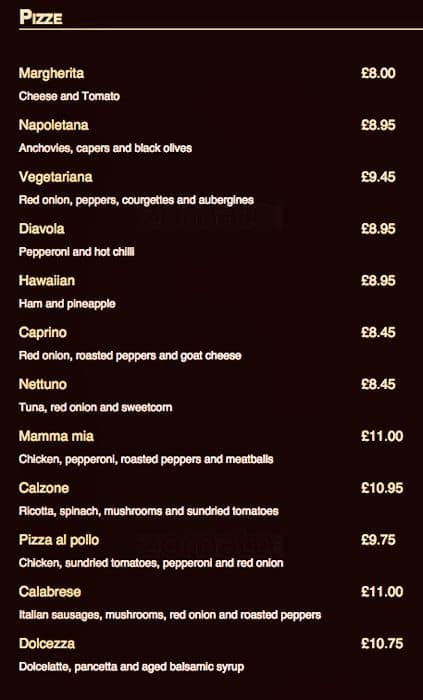 PIZZE

Margherita £8.00
Cheese and Tomato

Napoletana £8.95
Anchovies, capers and black olives

Vegetariana £9.45
Red onion, peppers, courgettes and aubergines

Diavola £8.95
Pepperoni and hot chilli

Hawaiian £8.95
Ham and pineapple

Caprino £8.45
Red onion, roasted peppers and goat cheese

Nettuno £8.45
Tuna, red onion and sweetcorn

Mamma mia £11.00
Chicken, pepperoni, roasted peppers and meatballs

Calzone £10.95
Ricotta, spinach, mushrooms and sundried tomatoes

Pizza al pollo £9.75
Chicken, sundried tomatoes, pepperoni and red onion

Calabrese £11.00
Italian sausages, mushrooms, red onion and roasted peppers

Dolcezza £10.75
Dolcelatte, pancetta and aged balsamic syrup